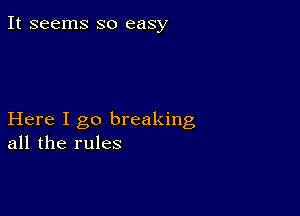 It seems so easy

Here I go breaking
all the rules